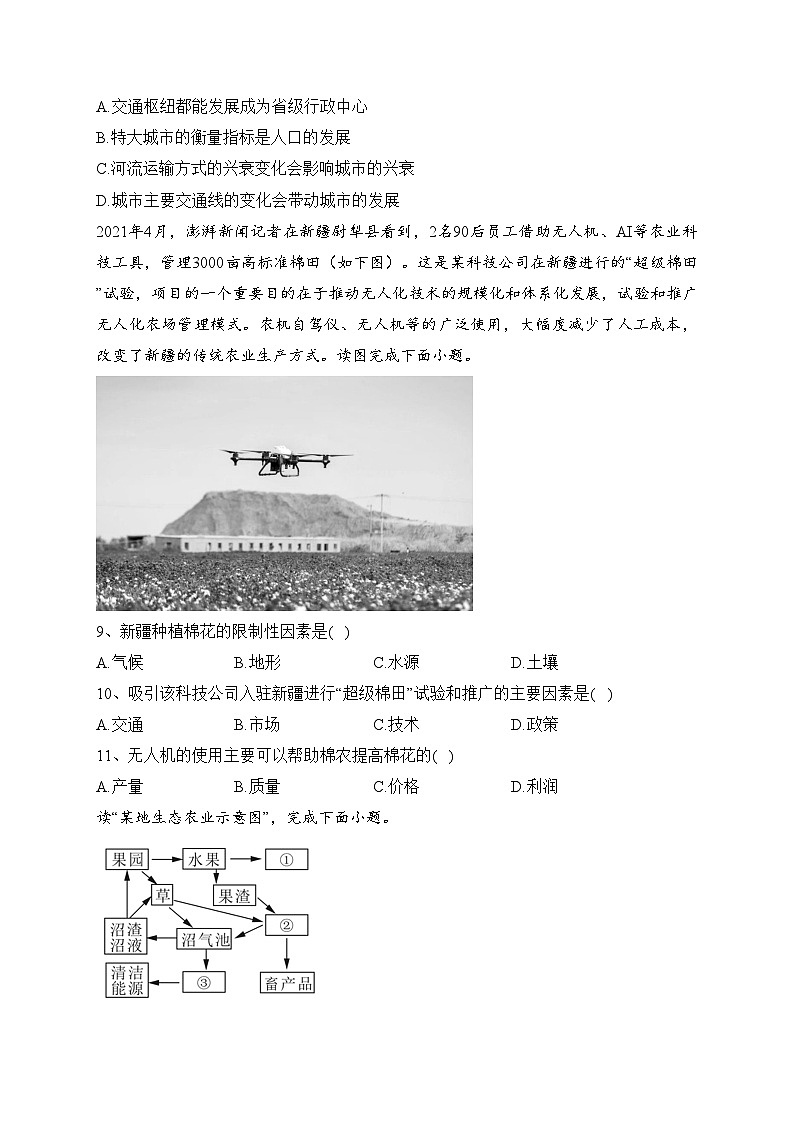 A.交通枢纽都能发展成为省级行政中心
B.特大城市的衡量指标是人口的发展
C.河流运输方式的兴衰变化会影响城市的兴衰
D.城市主要交通线的变化会带动城市的发展

2021年4月，澎湃新闻记者在新疆尉犁县看到，2名90后员工借助无人机、AI等农业科技工具，管理3000亩高标准棉田（如下图）。这是某科技公司在新疆进行的“超级棉田”试验，项目的一个重要目的在于推动无人化技术的规模化和体系化发展，试验和推广无人化农场管理模式。农机自驾仪、无人机等的广泛使用，大幅度减少了人工成本，改变了新疆的传统农业生产方式。读图完成下面小题。

9、新疆种植棉花的限制性因素是( )
A.气候 B.地形 C.水源 D.土壤
10、吸引该科技公司入驻新疆进行“超级棉田”试验和推广的主要因素是( )
A.交通 B.市场 C.技术 D.政策
11、无人机的使用主要可以帮助棉农提高棉花的( )
A.产量 B.质量 C.价格 D.利润

读“某地生态农业示意图”，完成下面小题。

果园 水果 ① 草 果渣 ② 沼渣沼液 沼气池 清洁能源 ③ 畜产品